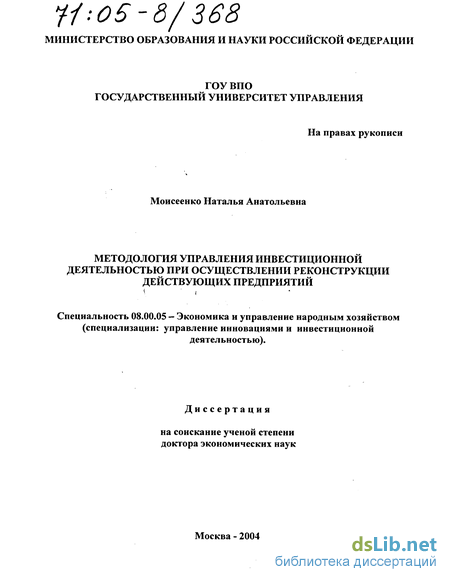 71:05-8/368

МИНИСТЕРСТВО ОБРАЗОВАНИЯ И НАУКИ РОССИЙСКОЙ ФЕДЕРАЦИИ

ГОУ ВПО
ГОСУДАРСТВЕННЫЙ УНИВЕРСИТЕТ УПРАВЛЕНИЯ

На правах рукописи

Моисеенко Наталья Анатольевна

МЕТОДОЛОГИЯ УПРАВЛЕНИЯ ИНВЕСТИЦИОННОЙ ДЕЯТЕЛЬНОСТЬЮ ПРИ ОСУЩЕСТВЛЕНИИ РЕКОНСТРУКЦИИ ДЕЙСТВУЮЩИХ ПРЕДПРИЯТИЙ

Специальность 08.00.05 – Экономика и управление народным хозяйством (специализации: управление инновациями и инвестиционной деятельностью).

Диссертация

на соискание ученой степени
доктора экономических наук

Москва - 2004

dsLib.net
библиотека диссертаций